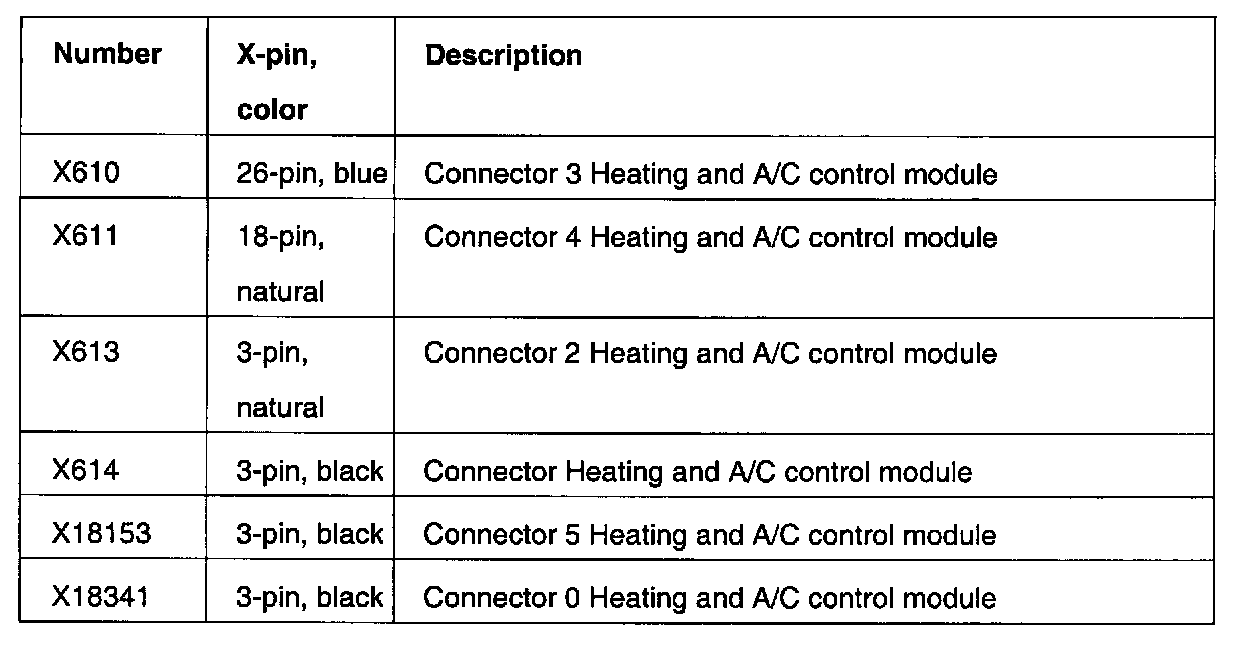 | Number | X-pin, color | Description |
|---|---|---|
| X610 | 26-pin, blue | Connector 3 Heating and A/C control module |
| X611 | 18-pin, natural | Connector 4 Heating and A/C control module |
| X613 | 3-pin, natural | Connector 2 Heating and A/C control module |
| X614 | 3-pin, black | Connector Heating and A/C control module |
| X18153 | 3-pin, black | Connector 5 Heating and A/C control module |
| X18341 | 3-pin, black | Connector 0 Heating and A/C control module |